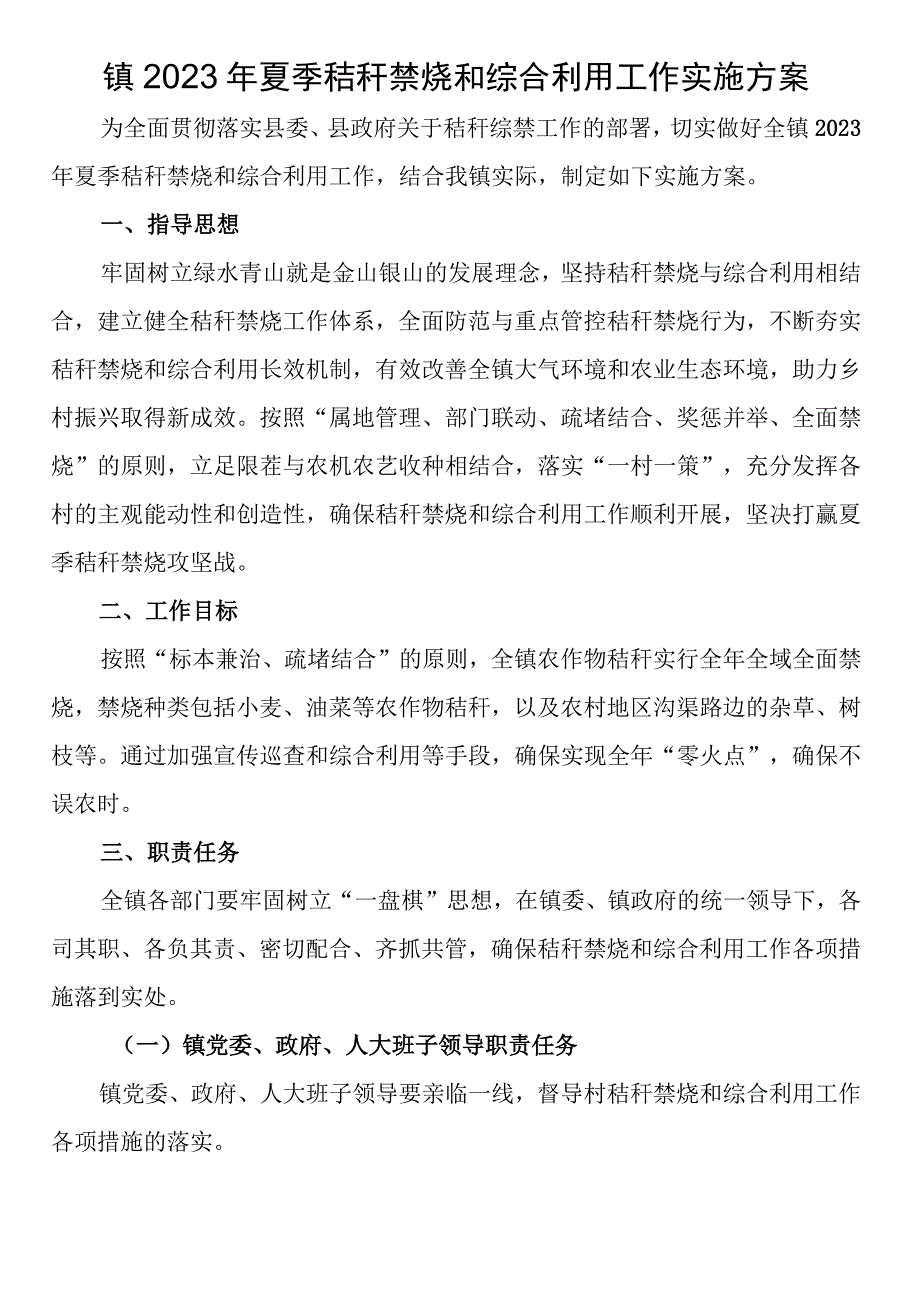 镇2023年夏季秸秆禁烧和综合利用工作实施方案

为全面贯彻落实县委、县政府关于秸秆综禁工作的部署，切实做好全镇2023年夏季秸秆禁烧和综合利用工作，结合我镇实际，制定如下实施方案。

一、指导思想

牢固树立绿水青山就是金山银山的发展理念，坚持秸秆禁烧与综合利用相结合，建立健全秸秆禁烧工作体系，全面防范与重点管控秸秆禁烧行为，不断夯实秸秆禁烧和综合利用长效机制，有效改善全镇大气环境和农业生态环境，助力乡村振兴取得新成效。按照“属地管理、部门联动、疏堵结合、奖惩并举、全面禁烧”的原则，立足限茬与农机农艺收种相结合，落实“一村一策”，充分发挥各村的主观能动性和创造性，确保秸秆禁烧和综合利用工作顺利开展，坚决打赢夏季秸秆禁烧攻坚战。

二、工作目标

按照“标本兼治、疏堵结合”的原则，全镇农作物秸秆实行全年全域全面禁烧，禁烧种类包括小麦、油菜等农作物秸秆，以及农村地区沟渠路边的杂草、树枝等。通过加强宣传巡查和综合利用等手段，确保实现全年“零火点”，确保不误农时。

三、职责任务

全镇各部门要牢固树立“一盘棋”思想，在镇委、镇政府的统一领导下，各司其职、各负其责、密切配合、齐抓共管，确保秸秆禁烧和综合利用工作各项措施落到实处。

（一）镇党委、政府、人大班子领导职责任务

镇党委、政府、人大班子领导要亲临一线，督导村秸秆禁烧和综合利用工作各项措施的落实。